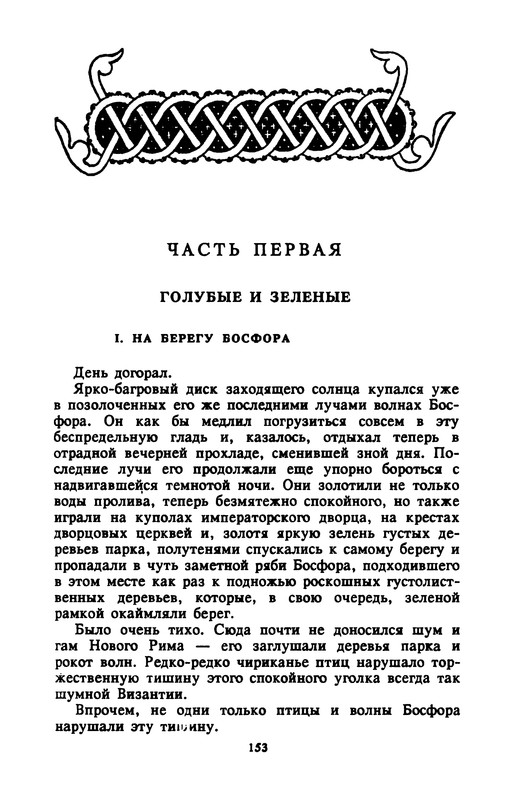 ЧАСТЬ ПЕРВАЯ

ГОЛУБЫЕ И ЗЕЛЕНЫЕ

I. НА БЕРЕГУ БОСФОРА

День догорал.

Ярко-багровый диск заходящего солнца купался уже в позолоченных его же последними лучами волнах Босфора. Он как бы медлил погрузиться совсем в эту беспредельную гладь и, казалось, отдыхал теперь в отрадной вечерней прохладе, сменившей зной дня. Последние лучи его продолжали еще упорно бороться с надвигавшейся темнотой ночи. Они золотили не только воды пролива, теперь безмятежно спокойного, но также играли на куполах императорского дворца, на крестах дворцовых церквей и, золотя яркую зелень густых деревьев парка, полутенями спускались к самому берегу и пропадали в чуть заметной ряби Босфора, подходившего в этом месте как раз к подножью роскошных густолиственных деревьев, которые, в свою очередь, зеленой рамкой окаймляли берег.

Было очень тихо. Сюда почти не доносился шум и гам Нового Рима — его заглушали деревья парка и рокот волн. Редко-редко чириканье птиц нарушало торжественную тишину этого спокойного уголка всегда так шумной Византии.

Впрочем, не одни только птицы и волны Босфора нарушали эту тишину.

153